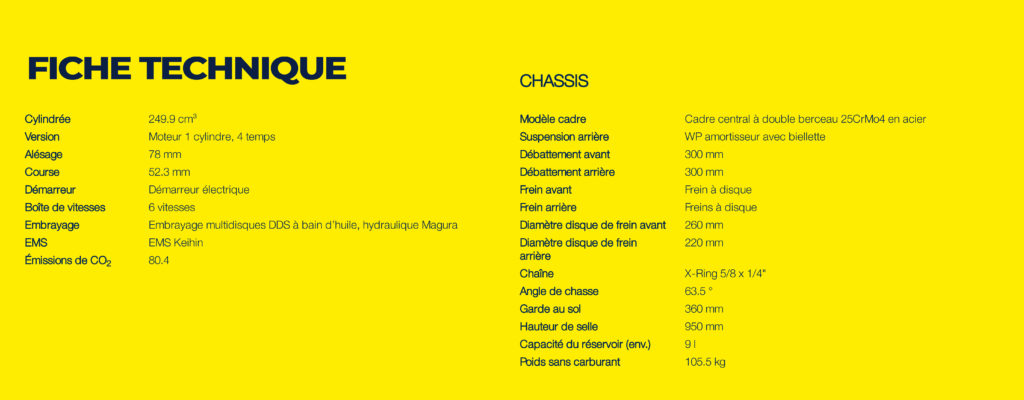 FICHE TECHNIQUE

| | |
|---|---|
| Cylindrée | 249.9 cm³ |
| Version | Moteur 1 cylindre, 4 temps |
| Alésage | 78 mm |
| Course | 52.3 mm |
| Démarreur | Démarreur électrique |
| Boîte de vitesses | 6 vitesses |
| Embrayage | Embrayage multidisques DDS à bain d'huile, hydraulique Magura |
| EMS | EMS Keihin |
| Émissions de $CO_2$ | 80.4 |

CHASSIS

| | |
|---|---|
| Modèle cadre | Cadre central à double berceau 25CrMo4 en acier |
| Suspension arrière | WP amortisseur avec biellette |
| Débattement avant | 300 mm |
| Débattement arrière | 300 mm |
| Frein avant | Frein à disque |
| Frein arrière | Freins à disque |
| Diamètre disque de frein avant | 260 mm |
| Diamètre disque de frein arrière | 220 mm |
| Chaîne | X-Ring 5/8 x 1/4" |
| Angle de chasse | 63.5 ° |
| Garde au sol | 360 mm |
| Hauteur de selle | 950 mm |
| Capacité du réservoir (env.) | 9 l |
| Poids sans carburant | 105.5 kg |